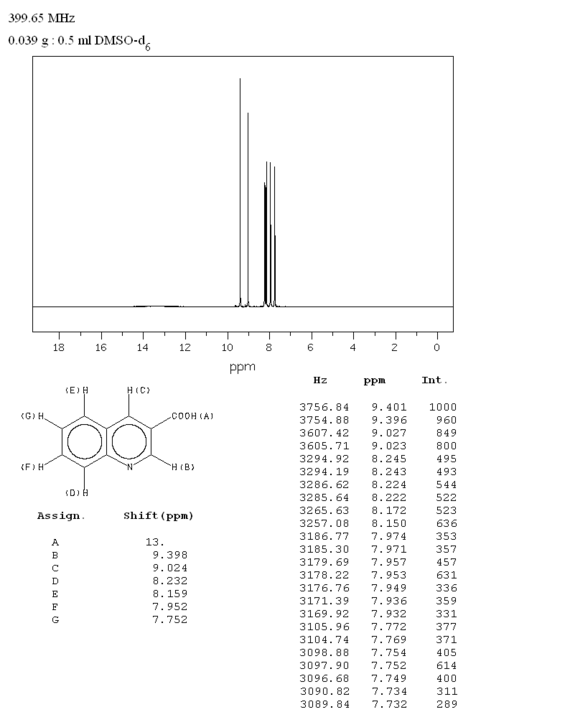 399.65 MHz

0.039 g : 0.5 ml DMSO-$d_6$

18 16 14 12 10 8 6 4 2 0

ppm

(E)H H(C)

(G)H COOH(A)

(F)H N H(B)

(D)H

| Assign. | Shift(ppm) |
|---|---|
| A | 13. |
| B | 9.398 |
| C | 9.024 |
| D | 8.232 |
| E | 8.159 |
| F | 7.952 |
| G | 7.752 |

| Hz | ppm | Int. |
|---|---|---|
| 3756.84 | 9.401 | 1000 |
| 3754.88 | 9.396 | 960 |
| 3607.42 | 9.027 | 849 |
| 3605.71 | 9.023 | 800 |
| 3294.92 | 8.245 | 495 |
| 3294.19 | 8.243 | 493 |
| 3286.62 | 8.224 | 544 |
| 3285.64 | 8.222 | 522 |
| 3265.63 | 8.172 | 523 |
| 3257.08 | 8.150 | 636 |
| 3186.77 | 7.974 | 353 |
| 3185.30 | 7.971 | 357 |
| 3179.69 | 7.957 | 457 |
| 3178.22 | 7.953 | 631 |
| 3176.76 | 7.949 | 336 |
| 3171.39 | 7.936 | 359 |
| 3169.92 | 7.932 | 331 |
| 3105.96 | 7.772 | 377 |
| 3104.74 | 7.769 | 371 |
| 3098.88 | 7.754 | 405 |
| 3097.90 | 7.752 | 614 |
| 3096.68 | 7.749 | 400 |
| 3090.82 | 7.734 | 311 |
| 3089.84 | 7.732 | 289 |